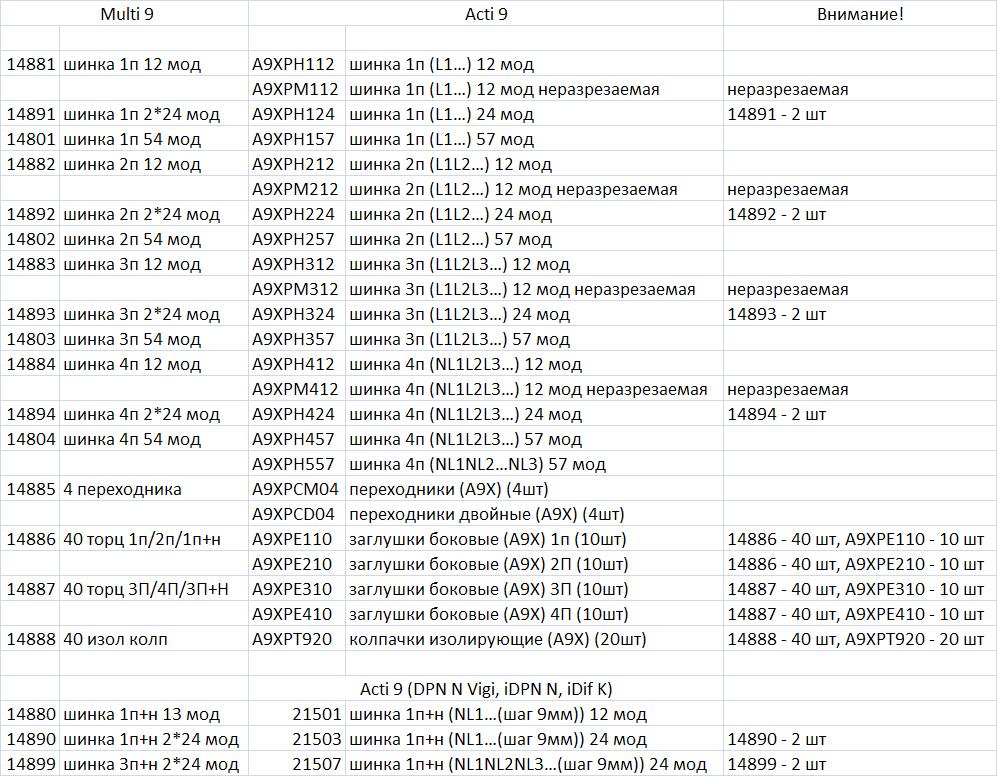 | Multi 9 | | Acti 9 | | Внимание! |
|---|---|---|---|---|
| | | | | |
| 14881 | шинка 1п 12 мод | A9XPH112 | шинка 1п (L1…) 12 мод | |
| | | A9XPM112 | шинка 1п (L1…) 12 мод неразрезаемая | неразрезаемая |
| 14891 | шинка 1п 2*24 мод | A9XPH124 | шинка 1п (L1…) 24 мод | 14891 - 2 шт |
| 14801 | шинка 1п 54 мод | A9XPH157 | шинка 1п (L1…) 57 мод | |
| 14882 | шинка 2п 12 мод | A9XPH212 | шинка 2п (L1L2…) 12 мод | |
| | | A9XPM212 | шинка 2п (L1L2…) 12 мод неразрезаемая | неразрезаемая |
| 14892 | шинка 2п 2*24 мод | A9XPH224 | шинка 2п (L1L2…) 24 мод | 14892 - 2 шт |
| 14802 | шинка 2п 54 мод | A9XPH257 | шинка 2п (L1L2…) 57 мод | |
| 14883 | шинка 3п 12 мод | A9XPH312 | шинка 3п (L1L2L3…) 12 мод | |
| | | A9XPM312 | шинка 3п (L1L2L3…) 12 мод неразрезаемая | неразрезаемая |
| 14893 | шинка 3п 2*24 мод | A9XPH324 | шинка 3п (L1L2L3…) 24 мод | 14893 - 2 шт |
| 14803 | шинка 3п 54 мод | A9XPH357 | шинка 3п (L1L2L3…) 57 мод | |
| 14884 | шинка 4п 12 мод | A9XPH412 | шинка 4п (NL1L2L3…) 12 мод | |
| | | A9XPM412 | шинка 4п (NL1L2L3…) 12 мод неразрезаемая | неразрезаемая |
| 14894 | шинка 4п 2*24 мод | A9XPH424 | шинка 4п (NL1L2L3…) 24 мод | 14894 - 2 шт |
| 14804 | шинка 4п 54 мод | A9XPH457 | шинка 4п (NL1L2L3…) 57 мод | |
| | | A9XPH557 | шинка 4п (NL1NL2…NL3) 57 мод | |
| 14885 | 4 переходника | A9XPCM04 | переходники (A9X) (4шт) | |
| | | A9XPCD04 | переходники двойные (A9X) (4шт) | |
| 14886 | 40 торц 1п/2п/1п+н | A9XPE110 | заглушки боковые (A9X) 1п (10шт) | 14886 - 40 шт, A9XPE110 - 10 шт |
| | | A9XPE210 | заглушки боковые (A9X) 2П (10шт) | 14886 - 40 шт, A9XPE210 - 10 шт |
| 14887 | 40 торц 3П/4П/3П+Н | A9XPE310 | заглушки боковые (A9X) 3П (10шт) | 14887 - 40 шт, A9XPE310 - 10 шт |
| | | A9XPE410 | заглушки боковые (A9X) 4П (10шт) | 14887 - 40 шт, A9XPE410 - 10 шт |
| 14888 | 40 изол колп | A9XPT920 | колпачки изолирующие (A9X) (20шт) | 14888 - 40 шт, A9XPT920 - 20 шт |
| | | | | |
| | | Acti 9 (DPN N Vigi, iDPN N, iDif K) | | |
| 14880 | шинка 1п+н 13 мод | 21501 | шинка 1п+н (NL1…(шаг 9мм)) 12 мод | |
| 14890 | шинка 1п+н 2*24 мод | 21503 | шинка 1п+н (NL1…(шаг 9мм)) 24 мод | 14890 - 2 шт |
| 14899 | шинка 3п+н 2*24 мод | 21507 | шинка 1п+н (NL1NL2NL3…(шаг 9мм)) 24 мод | 14899 - 2 шт |